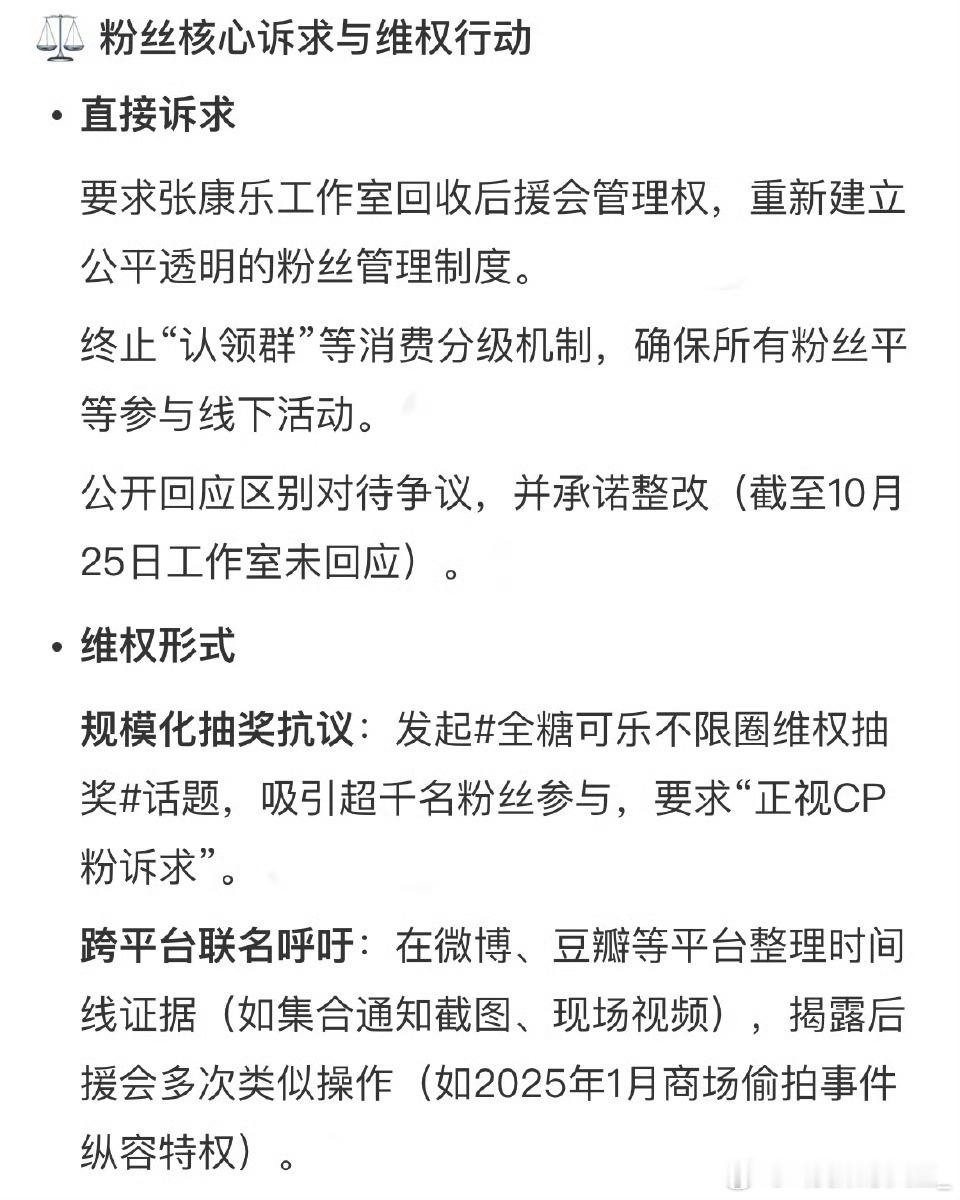 ⚖️ 粉丝核心诉求与维权行动

• 直接诉求

要求张康乐工作室回收后援会管理权，重新建立公平透明的粉丝管理制度。

终止“认领群”等消费分级机制，确保所有粉丝平等参与线下活动。

公开回应区别对待争议，并承诺整改（截至10月25日工作室未回应）。

• 维权形式

规模化抽奖抗议：发起#全糖可乐不限圈维权抽奖#话题，吸引超千名粉丝参与，要求“正视CP粉诉求”。

跨平台联名呼吁：在微博、豆瓣等平台整理时间线证据（如集合通知截图、现场视频），揭露后援会多次类似操作（如2025年1月商场偷拍事件纵容特权）。